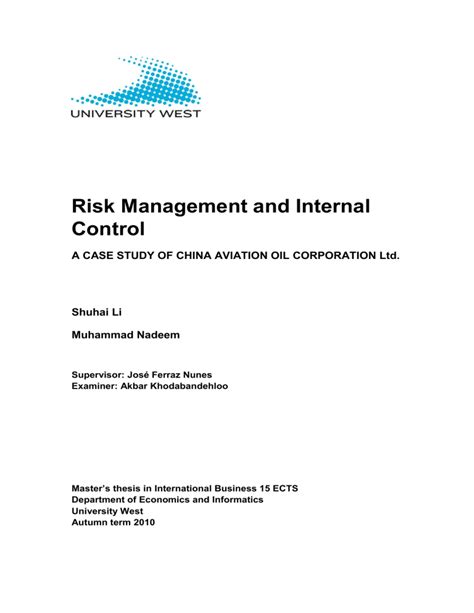 UNIVERSITY WEST

Risk Management and Internal Control

A CASE STUDY OF CHINA AVIATION OIL CORPORATION Ltd.

Shuhai Li

Muhammad Nadeem

Supervisor: José Ferraz Nunes
Examiner: Akbar Khodabandehloo

Master's thesis in International Business 15 ECTS
Department of Economics and Informatics
University West
Autumn term 2010